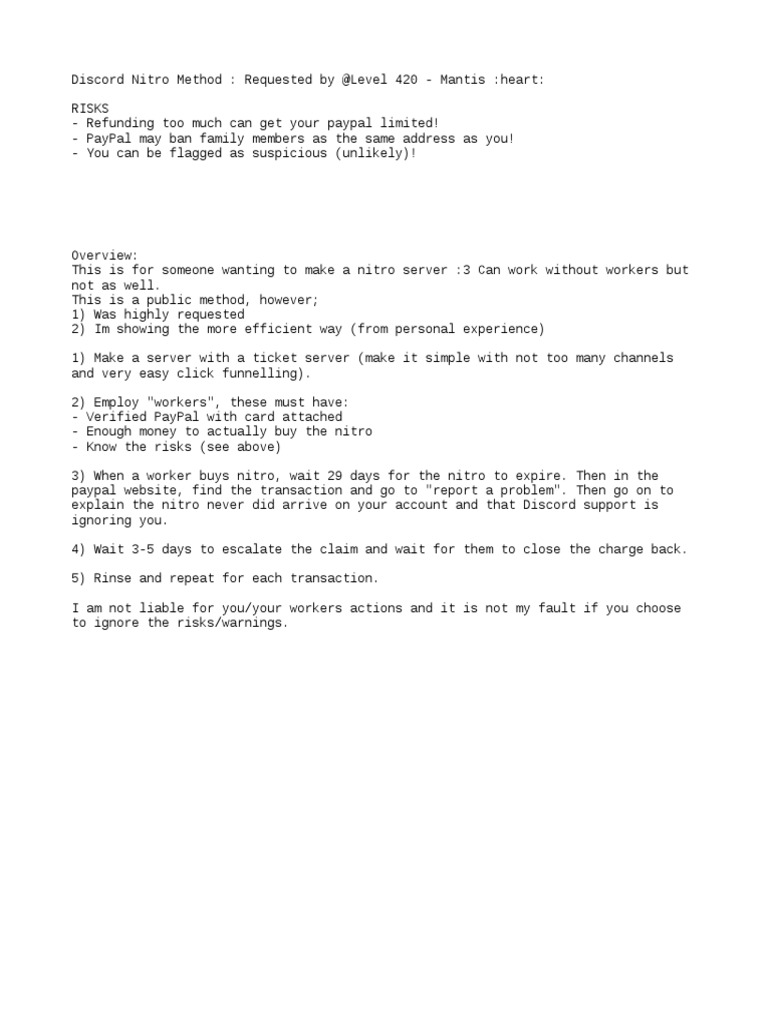 Discord Nitro Method : Requested by @Level 420 - Mantis :heart:

RISKS
- Refunding too much can get your paypal limited!
- PayPal may ban family members as the same address as you!
- You can be flagged as suspicious (unlikely)!

Overview:
This is for someone wanting to make a nitro server :3 Can work without workers but not as well.
This is a public method, however;
1) Was highly requested
2) Im showing the more efficient way (from personal experience)

1) Make a server with a ticket server (make it simple with not too many channels and very easy click funnelling).

2) Employ "workers", these must have:
- Verified PayPal with card attached
- Enough money to actually buy the nitro
- Know the risks (see above)

3) When a worker buys nitro, wait 29 days for the nitro to expire. Then in the paypal website, find the transaction and go to "report a problem". Then go on to explain the nitro never did arrive on your account and that Discord support is ignoring you.

4) Wait 3-5 days to escalate the claim and wait for them to close the charge back.

5) Rinse and repeat for each transaction.

I am not liable for you/your workers actions and it is not my fault if you choose to ignore the risks/warnings.